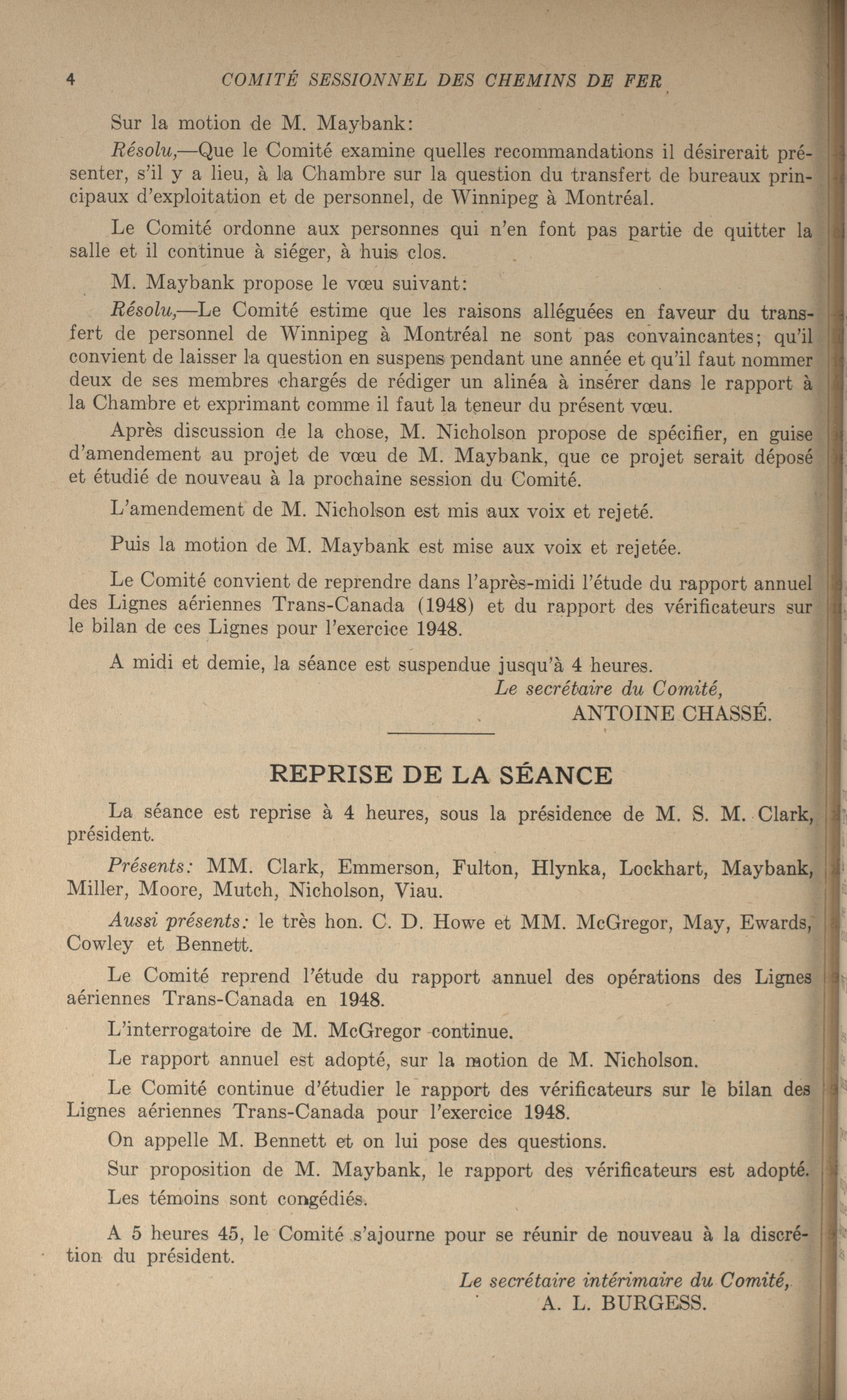 4 COMITÉ SESSIONNEL DES CHEMINS DE FER

Sur la motion de M. Maybank:

Résolu,—Que le Comité examine quelles recommandations il désirerait présenter, s'il y a lieu, à la Chambre sur la question du transfert de bureaux principaux d'exploitation et de personnel, de Winnipeg à Montréal.

Le Comité ordonne aux personnes qui n'en font pas partie de quitter la salle et il continue à siéger, à huis clos.

M. Maybank propose le vœu suivant:

Résolu,—Le Comité estime que les raisons alléguées en faveur du transfert de personnel de Winnipeg à Montréal ne sont pas convaincantes; qu'il convient de laisser la question en suspens pendant une année et qu'il faut nommer deux de ses membres chargés de rédiger un alinéa à insérer dans le rapport à la Chambre et exprimant comme il faut la teneur du présent vœu.

Après discussion de la chose, M. Nicholson propose de spécifier, en guise d'amendement au projet de vœu de M. Maybank, que ce projet serait déposé et étudié de nouveau à la prochaine session du Comité.

L'amendement de M. Nicholson est mis aux voix et rejeté.

Puis la motion de M. Maybank est mise aux voix et rejetée.

Le Comité convient de reprendre dans l'après-midi l'étude du rapport annuel des Lignes aériennes Trans-Canada (1948) et du rapport des vérificateurs sur le bilan de ces Lignes pour l'exercice 1948.

A midi et demie, la séance est suspendue jusqu'à 4 heures.

Le secrétaire du Comité,
ANTOINE CHASSÉ.

REPRISE DE LA SÉANCE

La séance est reprise à 4 heures, sous la présidence de M. S. M. Clark, président.

Présents: MM. Clark, Emmerson, Fulton, Hlynka, Lockhart, Maybank, Miller, Moore, Mutch, Nicholson, Viau.

Aussi présents: le très hon. C. D. Howe et MM. McGregor, May, Ewards, Cowley et Bennett.

Le Comité reprend l'étude du rapport annuel des opérations des Lignes aériennes Trans-Canada en 1948.

L'interrogatoire de M. McGregor continue.

Le rapport annuel est adopté, sur la motion de M. Nicholson.

Le Comité continue d'étudier le rapport des vérificateurs sur le bilan des Lignes aériennes Trans-Canada pour l'exercice 1948.

On appelle M. Bennett et on lui pose des questions.

Sur proposition de M. Maybank, le rapport des vérificateurs est adopté.

Les témoins sont congédiés.

A 5 heures 45, le Comité s'ajourne pour se réunir de nouveau à la discrétion du président.

Le secrétaire intérimaire du Comité,
A. L. BURGESS.